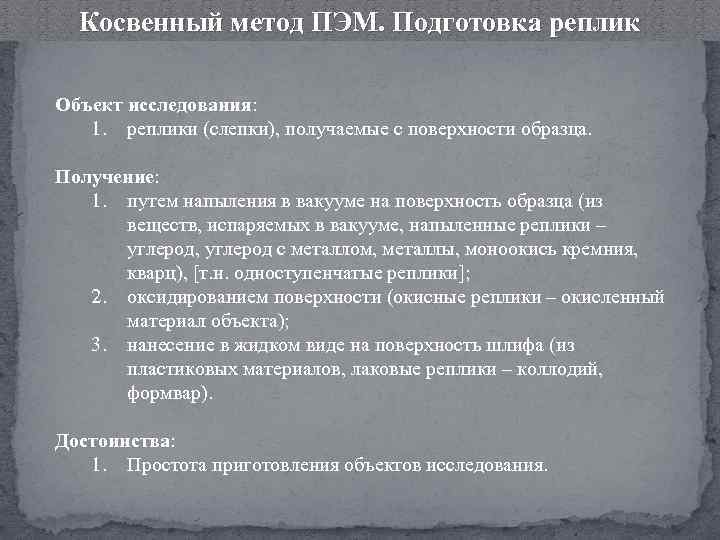 Косвенный метод ПЭМ. Подготовка реплик

Объект исследования:
1. реплики (слепки), получаемые с поверхности образца.

Получение:
1. путем напыления в вакууме на поверхность образца (из веществ, испаряемых в вакууме, напыленные реплики – углерод, углерод с металлом, металлы, моноокись кремния, кварц), [т.н. одноступенчатые реплики];
2. оксидированием поверхности (окисные реплики – окисленный материал объекта);
3. нанесение в жидком виде на поверхность шлифа (из пластиковых материалов, лаковые реплики – коллодий, формвар).

Достоинства:
1. Простота приготовления объектов исследования.